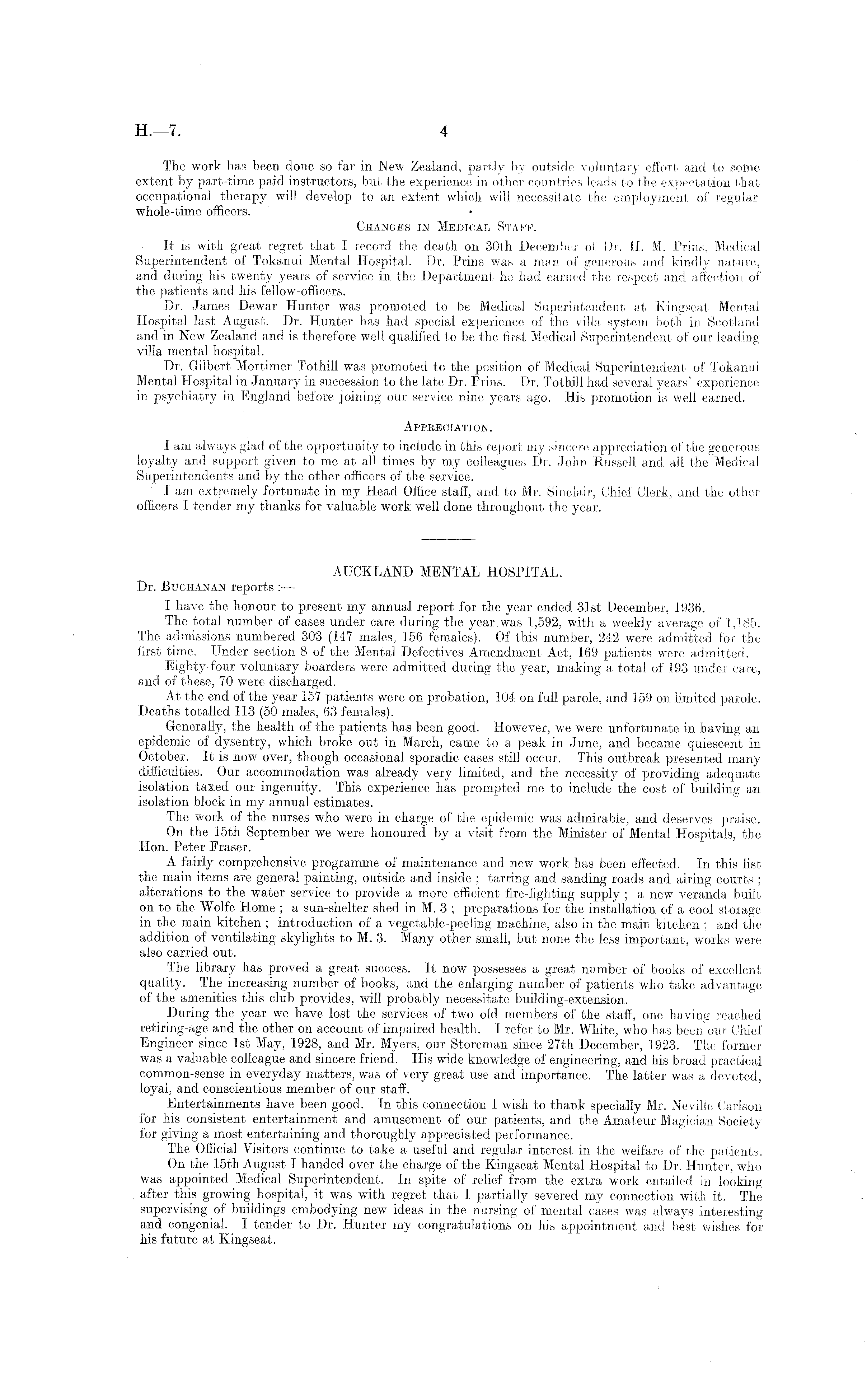 H.—7. 4

The work has been done so far in New Zealand, partly by outside voluntary effort and to some extent by part-time paid instructors, but the experience in other countries leads to the expectation that occupational therapy will develop to an extent which will necessitate the employment of regular whole-time officers.

CHANGES IN MEDICAL STAFF.

It is with great regret that I record the death on 30th December of Dr. H. M. Prins, Medical Superintendent of Tokanui Mental Hospital. Dr. Prins was a man of generous and kindly nature, and during his twenty years of service in the Department he had earned the respect and affection of the patients and his fellow-officers.

Dr. James Dewar Hunter was promoted to be Medical Superintendent at Kingseat Mental Hospital last August. Dr. Hunter has had special experience of the villa system both in Scotland and in New Zealand and is therefore well qualified to be the first Medical Superintendent of our leading villa mental hospital.

Dr. Gilbert Mortimer Tothill was promoted to the position of Medical Superintendent of Tokanui Mental Hospital in January in succession to the late Dr. Prins. Dr. Tothill had several years' experience in psychiatry in England before joining our service nine years ago. His promotion is well earned.

APPRECIATION.

I am always glad of the opportunity to include in this report my sincere appreciation of the generous loyalty and support given to me at all times by my colleagues Dr. John Russell and all the Medical Superintendents and by the other officers of the service.

I am extremely fortunate in my Head Office staff, and to Mr. Sinclair, Chief Clerk, and the other officers I tender my thanks for valuable work well done throughout the year.

AUCKLAND MENTAL HOSPITAL.

Dr. BUCHANAN reports :—

I have the honour to present my annual report for the year ended 31st December, 1936.

The total number of cases under care during the year was 1,592, with a weekly average of 1,185. The admissions numbered 303 (147 males, 156 females). Of this number, 242 were admitted for the first time. Under section 8 of the Mental Defectives Amendment Act, 169 patients were admitted.

Eighty-four voluntary boarders were admitted during the year, making a total of 193 under care, and of these, 70 were discharged.

At the end of the year 157 patients were on probation, 104 on full parole, and 159 on limited parole. Deaths totalled 113 (50 males, 63 females).

Generally, the health of the patients has been good. However, we were unfortunate in having an epidemic of dysentry, which broke out in March, came to a peak in June, and became quiescent in October. It is now over, though occasional sporadic cases still occur. This outbreak presented many difficulties. Our accommodation was already very limited, and the necessity of providing adequate isolation taxed our ingenuity. This experience has prompted me to include the cost of building an isolation block in my annual estimates.

The work of the nurses who were in charge of the epidemic was admirable, and deserves praise.

On the 15th September we were honoured by a visit from the Minister of Mental Hospitals, the Hon. Peter Fraser.

A fairly comprehensive programme of maintenance and new work has been effected. In this list the main items are general painting, outside and inside ; tarring and sanding roads and airing courts ; alterations to the water service to provide a more efficient fire-fighting supply ; a new veranda built on to the Wolfe Home ; a sun-shelter shed in M. 3 ; preparations for the installation of a cool storage in the main kitchen ; introduction of a vegetable-peeling machine, also in the main kitchen ; and the addition of ventilating skylights to M. 3. Many other small, but none the less important, works were also carried out.

The library has proved a great success. It now possesses a great number of books of excellent quality. The increasing number of books, and the enlarging number of patients who take advantage of the amenities this club provides, will probably necessitate building-extension.

During the year we have lost the services of two old members of the staff, one having reached retiring-age and the other on account of impaired health. I refer to Mr. White, who has been our Chief Engineer since 1st May, 1928, and Mr. Myers, our Storeman since 27th December, 1923. The former was a valuable colleague and sincere friend. His wide knowledge of engineering, and his broad practical common-sense in everyday matters, was of very great use and importance. The latter was a devoted, loyal, and conscientious member of our staff.

Entertainments have been good. In this connection I wish to thank specially Mr. Neville Carlson for his consistent entertainment and amusement of our patients, and the Amateur Magician Society for giving a most entertaining and thoroughly appreciated performance.

The Official Visitors continue to take a useful and regular interest in the welfare of the patients.

On the 15th August I handed over the charge of the Kingseat Mental Hospital to Dr. Hunter, who was appointed Medical Superintendent. In spite of relief from the extra work entailed in looking after this growing hospital, it was with regret that I partially severed my connection with it. The supervising of buildings embodying new ideas in the nursing of mental cases was always interesting and congenial. I tender to Dr. Hunter my congratulations on his appointment and best wishes for his future at Kingseat.